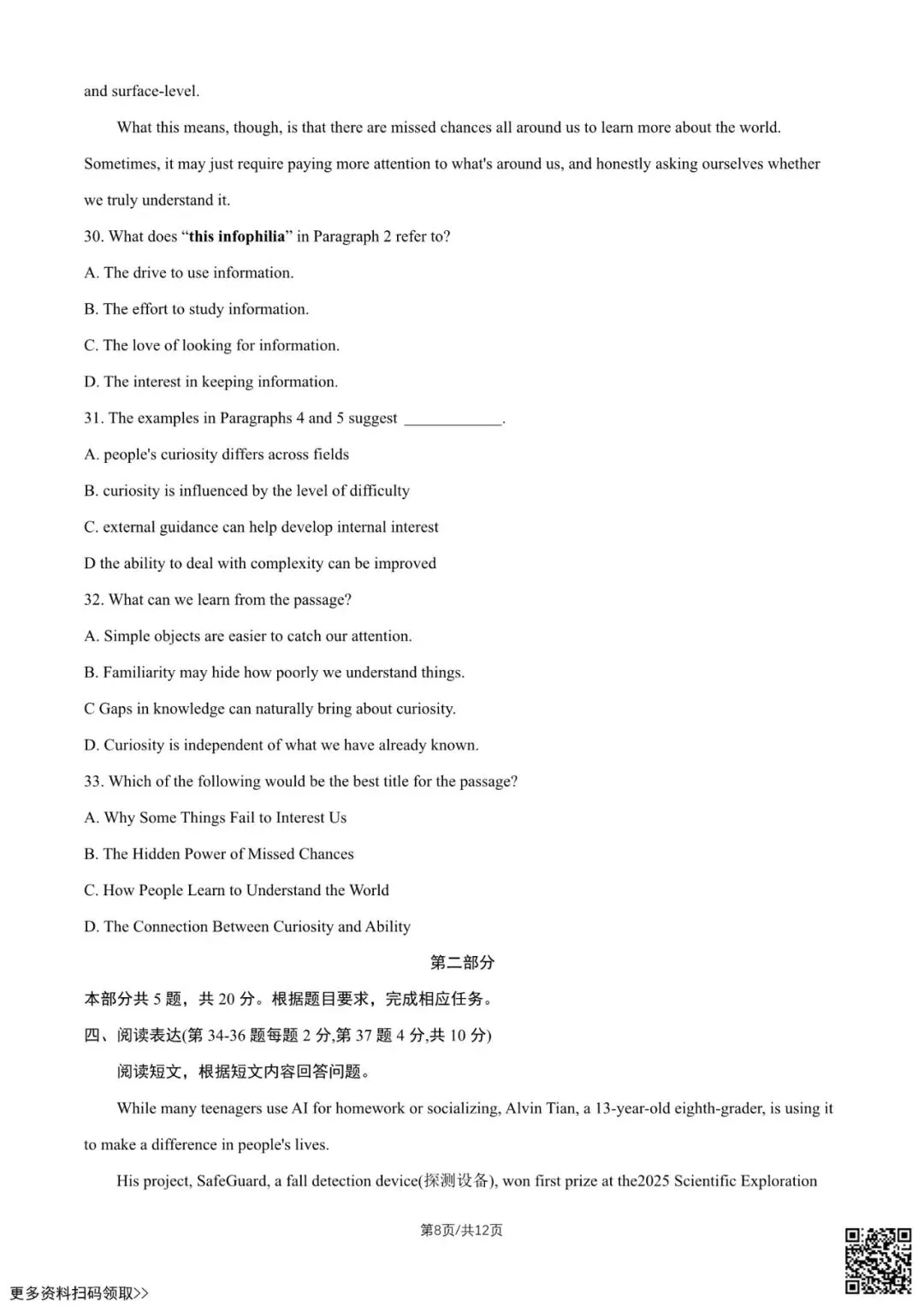 and surface-level.

What this means, though, is that there are missed chances all around us to learn more about the world. Sometimes, it may just require paying more attention to what's around us, and honestly asking ourselves whether we truly understand it.

30. What does "this infophilia" in Paragraph 2 refer to?

A. The drive to use information.

B. The effort to study information.

C. The love of looking for information.

D. The interest in keeping information.

31. The examples in Paragraphs 4 and 5 suggest ____.

A. people's curiosity differs across fields

B. curiosity is influenced by the level of difficulty

C. external guidance can help develop internal interest

D the ability to deal with complexity can be improved

32. What can we learn from the passage?

A. Simple objects are easier to catch our attention.

B. Familiarity may hide how poorly we understand things.

C Gaps in knowledge can naturally bring about curiosity.

D. Curiosity is independent of what we have already known.

33. Which of the following would be the best title for the passage?

A. Why Some Things Fail to Interest Us

B. The Hidden Power of Missed Chances

C. How People Learn to Understand the World

D. The Connection Between Curiosity and Ability

第二部分

本部分共5题，共20分。根据题目要求，完成相应任务。

四、阅读表达(第34-36题每题2分,第37题4分,共10分)

阅读短文，根据短文内容回答问题。

While many teenagers use AI for homework or socializing, Alvin Tian, a 13-year-old eighth-grader, is using it to make a difference in people's lives.

His project, SafeGuard, a fall detection device(探测设备), won first prize at the2025 Scientific Exploration

第8页/共12页

更多资料扫码领取>>